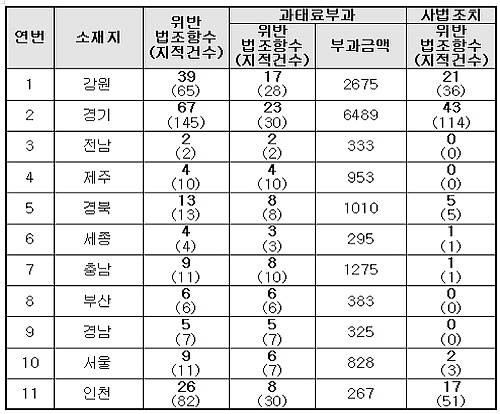 | 연번 | 소재지 | 위반 법조항수 (지적건수) | 과태료부과 위반 법조항수 (지적건수) | 과태료부과 부과금액 | 사법조치 위반 법조항수 (지적건수) |
|---|---|---|---|---|---|
| 1 | 강원 | 39 (65) | 17 (28) | 2675 | 21 (36) |
| 2 | 경기 | 67 (145) | 23 (30) | 6489 | 43 (114) |
| 3 | 전남 | 2 (2) | 2 (2) | 333 | 0 (0) |
| 4 | 제주 | 4 (10) | 4 (10) | 953 | 0 (0) |
| 5 | 경북 | 13 (13) | 8 (8) | 1010 | 5 (5) |
| 6 | 세종 | 4 (4) | 3 (3) | 295 | 1 (1) |
| 7 | 충남 | 9 (11) | 8 (10) | 1275 | 1 (1) |
| 8 | 부산 | 6 (6) | 6 (6) | 383 | 0 (0) |
| 9 | 경남 | 5 (7) | 5 (7) | 325 | 0 (0) |
| 10 | 서울 | 9 (11) | 6 (7) | 828 | 2 (3) |
| 11 | 인천 | 26 (82) | 8 (30) | 267 | 17 (51) |